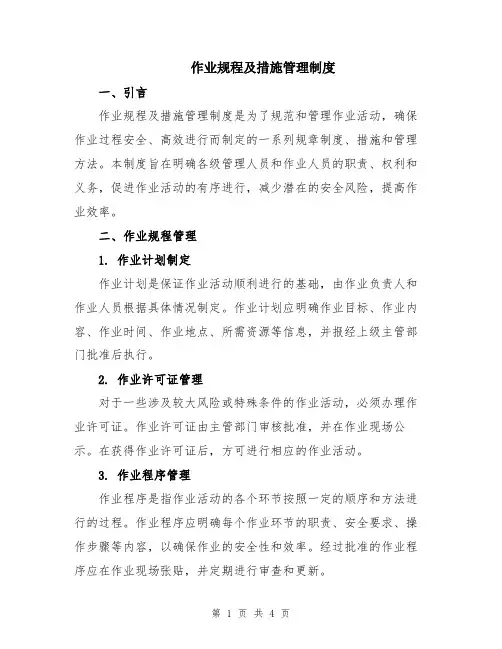 作业规程及措施管理制度

一、引言

作业规程及措施管理制度是为了规范和管理作业活动，确保作业过程安全、高效进行而制定的一系列规章制度、措施和管理方法。本制度旨在明确各级管理人员和作业人员的职责、权利和义务，促进作业活动的有序进行，减少潜在的安全风险，提高作业效率。

二、作业规程管理

1. 作业计划制定

作业计划是保证作业活动顺利进行的基础，由作业负责人和作业人员根据具体情况制定。作业计划应明确作业目标、作业内容、作业时间、作业地点、所需资源等信息，并报经上级主管部门批准后执行。

2. 作业许可证管理

对于一些涉及较大风险或特殊条件的作业活动，必须办理作业许可证。作业许可证由主管部门审核批准，并在作业现场公示。在获得作业许可证后，方可进行相应的作业活动。

3. 作业程序管理

作业程序是指作业活动的各个环节按照一定的顺序和方法进行的过程。作业程序应明确每个作业环节的职责、安全要求、操作步骤等内容，以确保作业的安全性和效率。经过批准的作业程序应在作业现场张贴，并定期进行审查和更新。

第 1 页 共 4 页